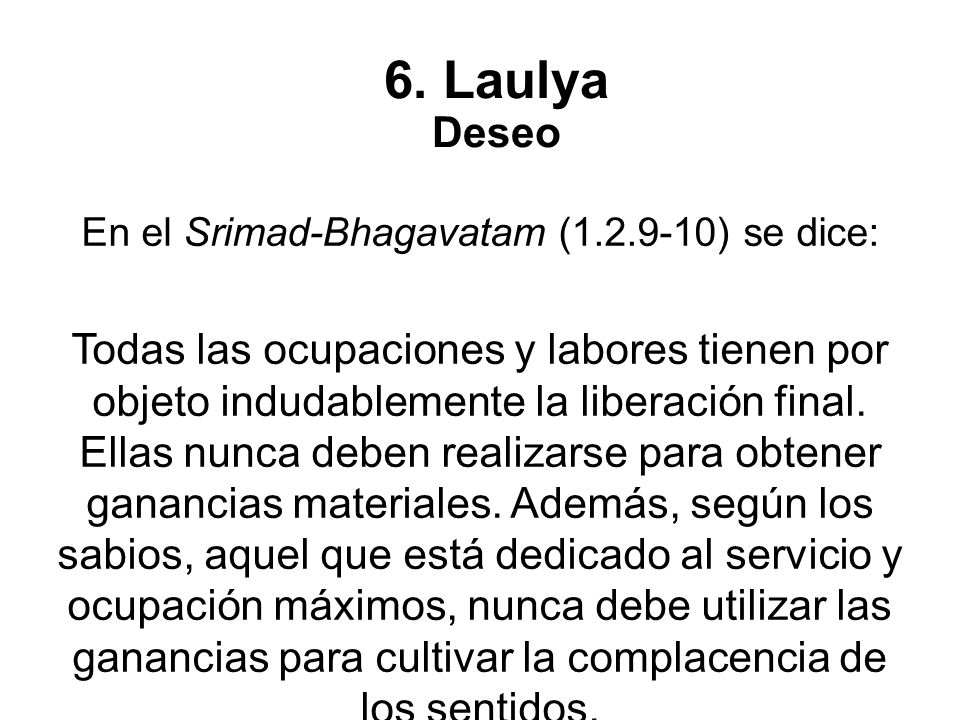 6. Laulya
Deseo

En el Srimad-Bhagavatam (1.2.9-10) se dice:

Todas las ocupaciones y labores tienen por objeto indudablemente la liberación final. Ellas nunca deben realizarse para obtener ganancias materiales. Además, según los sabios, aquel que está dedicado al servicio y ocupación máximos, nunca debe utilizar las ganancias para cultivar la complacencia de los sentidos.